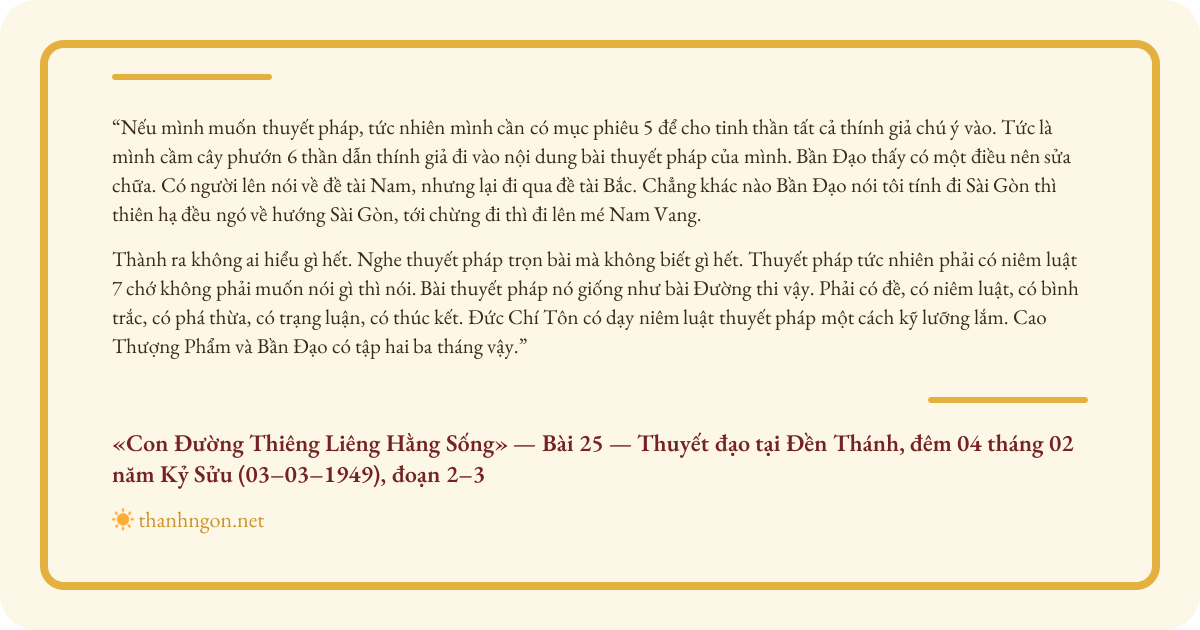 “Nếu mình muốn thuyết pháp, tức nhiên mình cần có mục phiêu 5 để cho tinh thần tất cả thính giả chú ý vào. Tức là mình cầm cây phướn 6 thần dẫn thính giả đi vào nội dung bài thuyết pháp của mình. Bần Đạo thấy có một điều nên sửa chữa. Có người lên nói về đề tài Nam, nhưng lại đi qua đề tài Bắc. Chẳng khác nào Bần Đạo nói tôi tính đi Sài Gòn thì thiên hạ đều ngó về hướng Sài Gòn, tới chừng đi thì đi lên mé Nam Vang.

Thành ra không ai hiểu gì hết. Nghe thuyết pháp trọn bài mà không biết gì hết. Thuyết pháp tức nhiên phải có niêm luật 7 chớ không phải muốn nói gì thì nói. Bài thuyết pháp nó giống như bài Đường thi vậy. Phải có đề, có niêm luật, có bình trắc, có phá thừa, có trạng luận, có thúc kết. Đức Chí Tôn có dạy niêm luật thuyết pháp một cách kỹ lưỡng lắm. Cao Thượng Phẩm và Bần Đạo có tập hai ba tháng vậy.”

«Con Đường Thiêng Liêng Hằng Sống» — Bài 25 — Thuyết đạo tại Đền Thánh, đêm 04 tháng 02 năm Kỷ Sửu (03–03–1949), đoạn 2–3

thanhngon.net